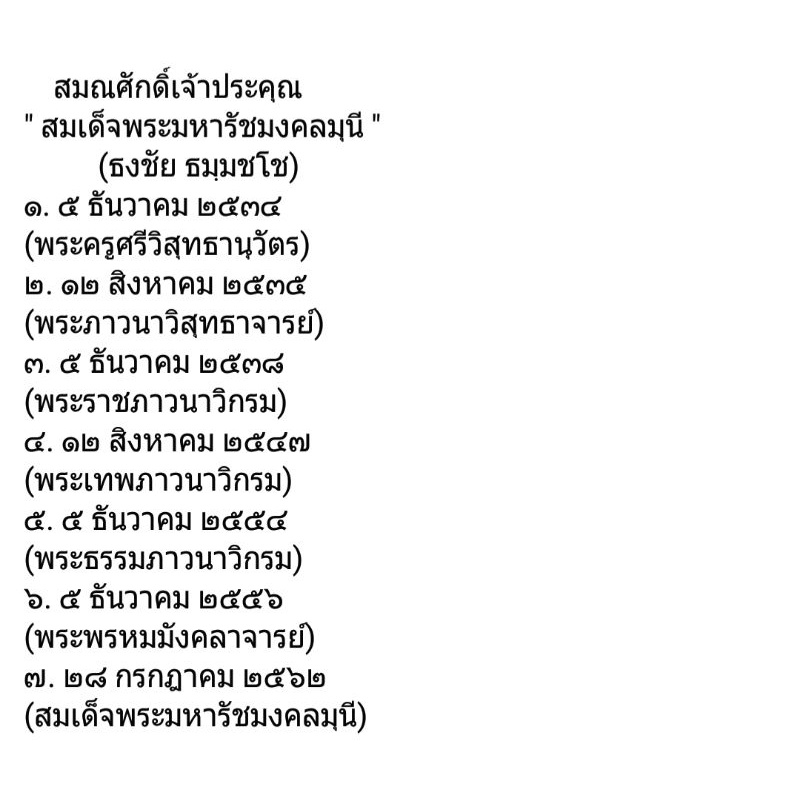 สมณศักดิ์เจ้าประคุณ
" สมเด็จพระมหารัชมงคลมุนี "
(ธงชัย ธมฺมชโช)
๑. ๕ ธันวาคม ๒๕๓๔
(พระครูศรีวิสุทธานุวัตร)
๒. ๑๒ สิงหาคม ๒๕๓๕
(พระภาวนาวิสุทธาจารย์)
๓. ๕ ธันวาคม ๒๕๓๘
(พระราชภาวนาวิกรม)
๔. ๑๒ สิงหาคม ๒๕๔๗
(พระเทพภาวนาวิกรม)
๕. ๕ ธันวาคม ๒๕๕๔
(พระธรรมภาวนาวิกรม)
๖. ๕ ธันวาคม ๒๕๕๖
(พระพรหมมังคลาจารย์)
๗. ๒๘ กรกฎาคม ๒๕๖๒
(สมเด็จพระมหารัชมงคลมุนี)